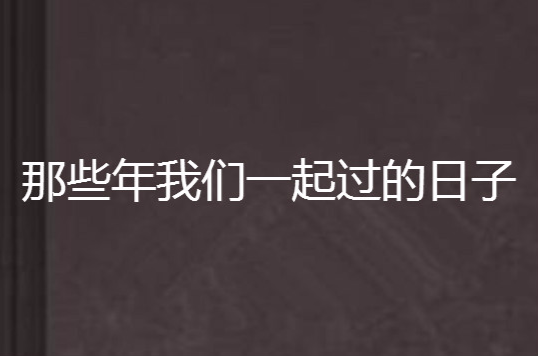 那些年我们一起过的日子